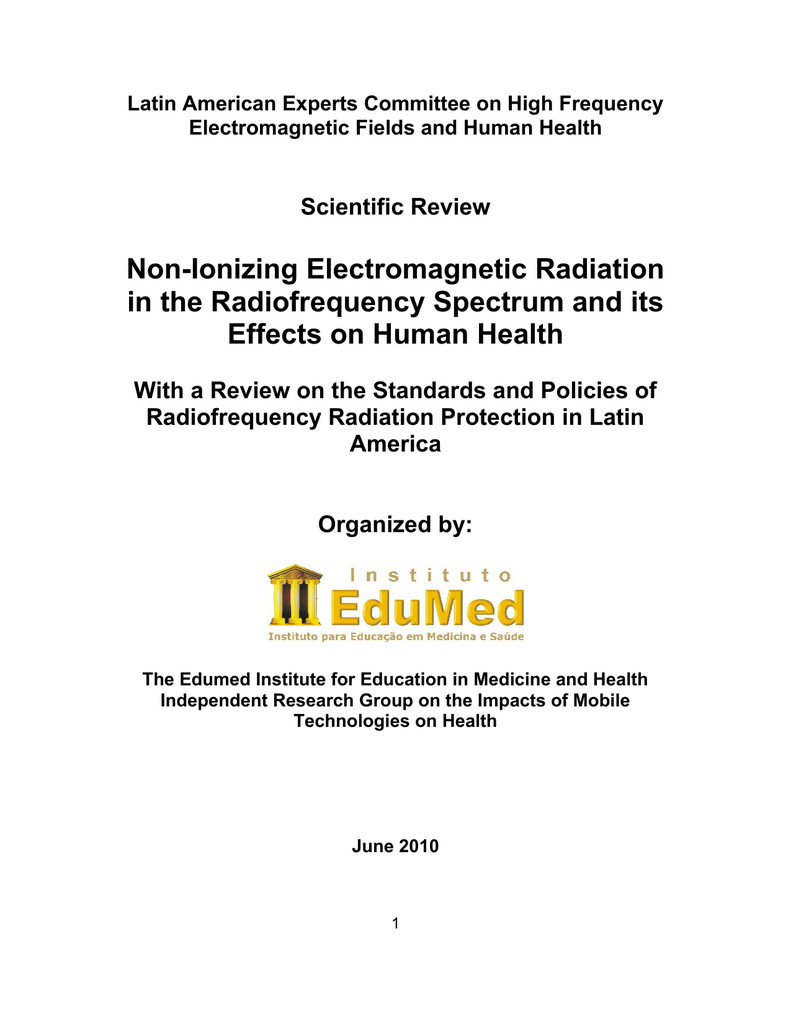 Latin American Experts Committee on High Frequency Electromagnetic Fields and Human Health

Scientific Review

Non-Ionizing Electromagnetic Radiation in the Radiofrequency Spectrum and its Effects on Human Health

With a Review on the Standards and Policies of Radiofrequency Radiation Protection in Latin America

Organized by:

Instituto
EduMed
Instituto para Educação em Medicina e Saúde

The Edumed Institute for Education in Medicine and Health
Independent Research Group on the Impacts of Mobile Technologies on Health

June 2010

1